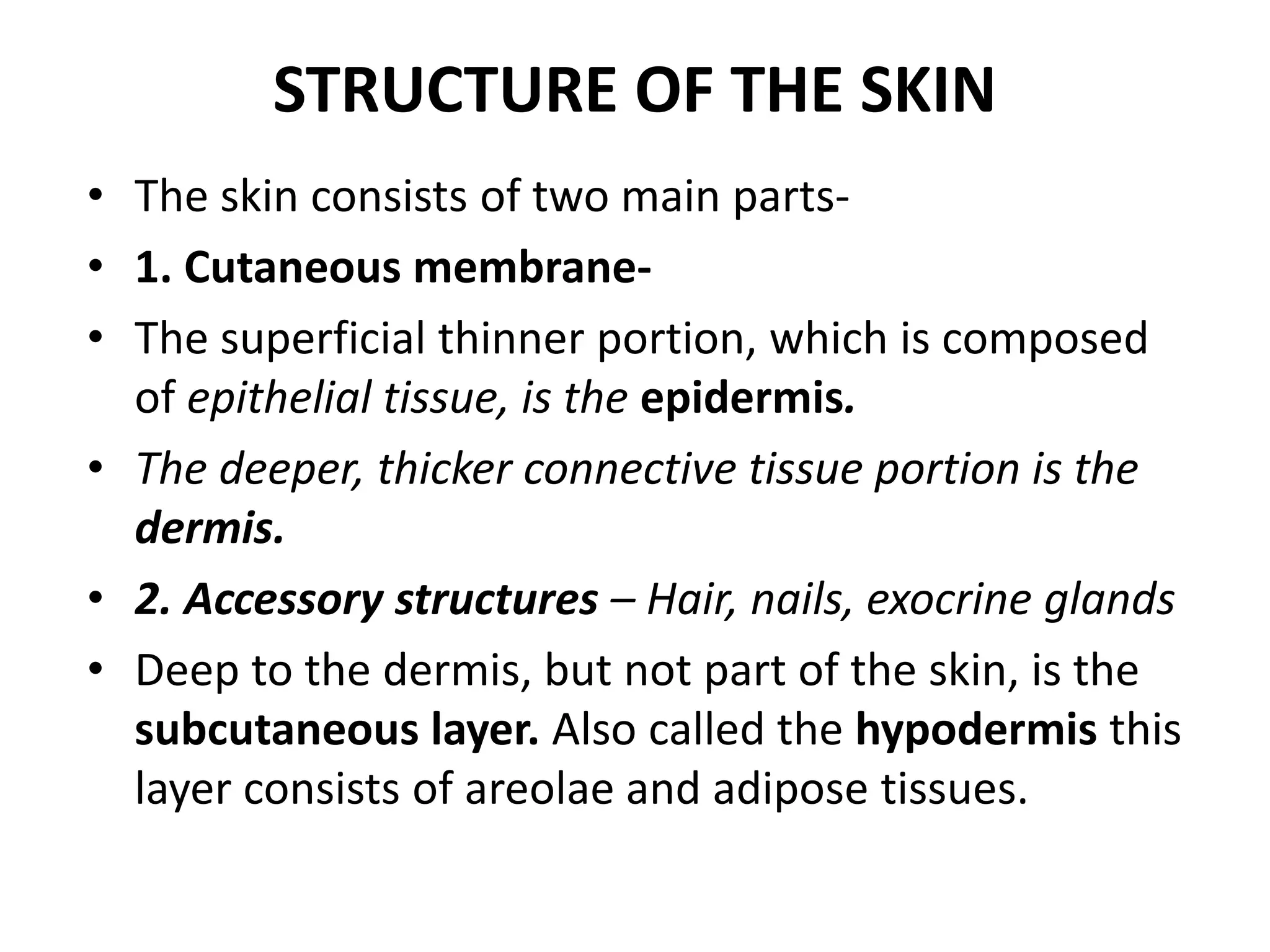 STRUCTURE OF THE SKIN

• The skin consists of two main parts-

• 1. Cutaneous membrane-

• The superficial thinner portion, which is composed of epithelial tissue, is the epidermis.

• The deeper, thicker connective tissue portion is the dermis.

• 2. Accessory structures – Hair, nails, exocrine glands

• Deep to the dermis, but not part of the skin, is the subcutaneous layer. Also called the hypodermis this layer consists of areolae and adipose tissues.